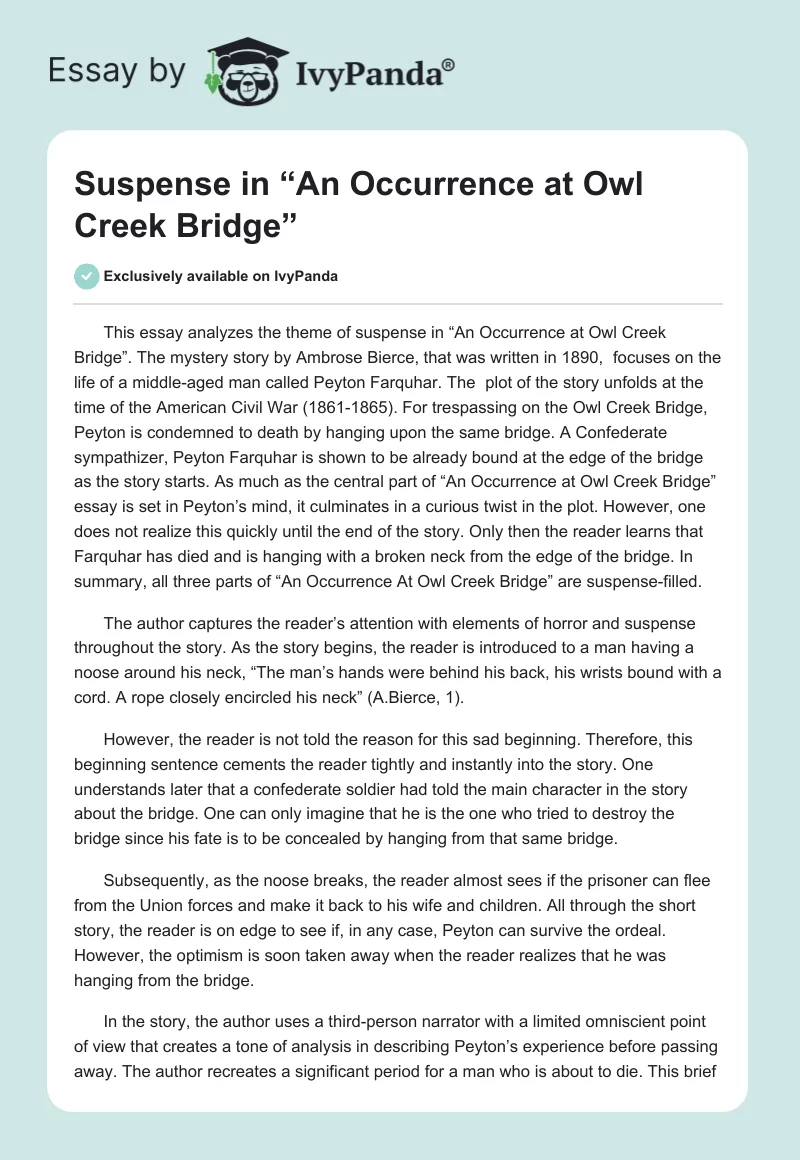 Essay by IvyPanda®

Suspense in “An Occurrence at Owl Creek Bridge”

Exclusively available on IvyPanda

This essay analyzes the theme of suspense in “An Occurrence at Owl Creek Bridge”. The mystery story by Ambrose Bierce, that was written in 1890, focuses on the life of a middle-aged man called Peyton Farquhar. The plot of the story unfolds at the time of the American Civil War (1861-1865). For trespassing on the Owl Creek Bridge, Peyton is condemned to death by hanging upon the same bridge. A Confederate sympathizer, Peyton Farquhar is shown to be already bound at the edge of the bridge as the story starts. As much as the central part of “An Occurrence at Owl Creek Bridge” essay is set in Peyton’s mind, it culminates in a curious twist in the plot. However, one does not realize this quickly until the end of the story. Only then the reader learns that Farquhar has died and is hanging with a broken neck from the edge of the bridge. In summary, all three parts of “An Occurrence At Owl Creek Bridge” are suspense-filled.

The author captures the reader’s attention with elements of horror and suspense throughout the story. As the story begins, the reader is introduced to a man having a noose around his neck, “The man’s hands were behind his back, his wrists bound with a cord. A rope closely encircled his neck” (A.Bierce, 1).

However, the reader is not told the reason for this sad beginning. Therefore, this beginning sentence cements the reader tightly and instantly into the story. One understands later that a confederate soldier had told the main character in the story about the bridge. One can only imagine that he is the one who tried to destroy the bridge since his fate is to be concealed by hanging from that same bridge.

Subsequently, as the noose breaks, the reader almost sees if the prisoner can flee from the Union forces and make it back to his wife and children. All through the short story, the reader is on edge to see if, in any case, Peyton can survive the ordeal. However, the optimism is soon taken away when the reader realizes that he was hanging from the bridge.

In the story, the author uses a third-person narrator with a limited omniscient point of view that creates a tone of analysis in describing Peyton’s experience before passing away. The author recreates a significant period for a man who is about to die. This brief